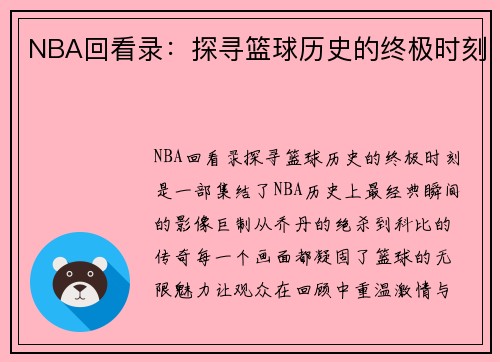 NBA回看录：探寻篮球历史的终极时刻

NBA回看录探寻篮球历史的终极时刻是一部集结了NBA历史上最经典瞬间的影像巨制从乔丹的绝杀到科比的传奇每一个画面都凝固了篮球的无限魅力让观众在回顾中重温激情与